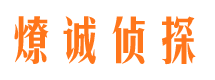 燎诚侦探